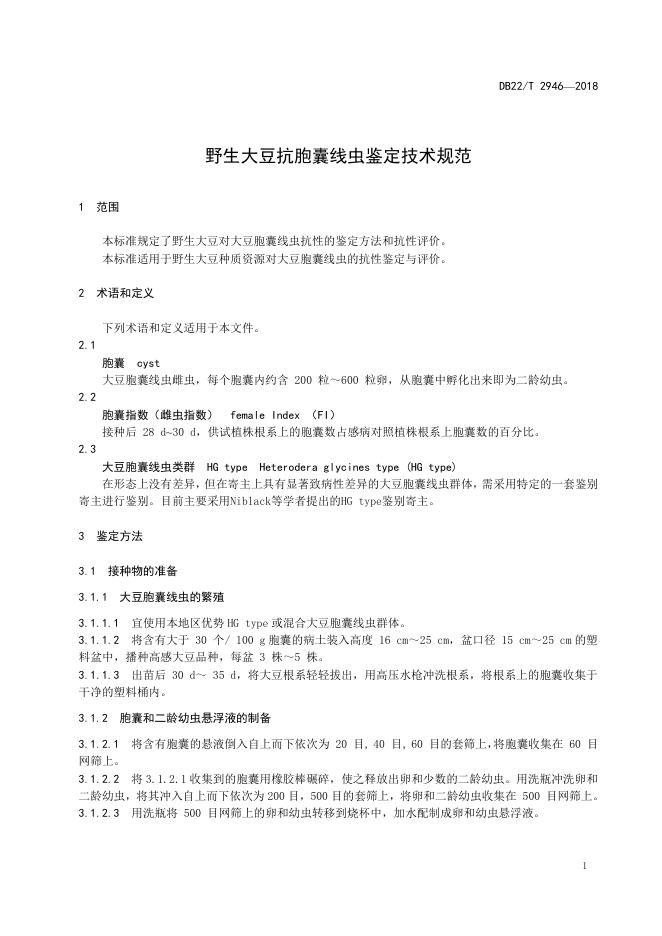 DB22/T 2946—2018

野生大豆抗胞囊线虫鉴定技术规范

1 范围

本标准规定了野生大豆对大豆胞囊线虫抗性的鉴定方法和抗性评价。

本标准适用于野生大豆种质资源对大豆胞囊线虫的抗性鉴定与评价。

2 术语和定义

下列术语和定义适用于本文件。

2.1

胞囊 cyst

大豆胞囊线虫雌虫，每个胞囊内约含 200 粒～600 粒卵，从胞囊中孵化出来即为二龄幼虫。

2.2

胞囊指数（雌虫指数） female Index （FI）

接种后 28 d~30 d，供试植株根系上的胞囊数占感病对照植株根系上胞囊数的百分比。

2.3

大豆胞囊线虫类群 HG type Heterodera glycines type (HG type)

在形态上没有差异，但在寄主上具有显著致病性差异的大豆胞囊线虫群体，需采用特定的一套鉴别寄主进行鉴别。目前主要采用Niblack等学者提出的HG type鉴别寄主。

3 鉴定方法

3.1 接种物的准备

3.1.1 大豆胞囊线虫的繁殖

3.1.1.1 宜使用本地区优势 HG type 或混合大豆胞囊线虫群体。

3.1.1.2 将含有大于 30 个/ 100 g 胞囊的病土装入高度 16 cm～25 cm，盆口径 15 cm～25 cm 的塑料盆中，播种高感大豆品种，每盆 3 株～5 株。

3.1.1.3 出苗后 30 d～ 35 d，将大豆根系轻轻拔出，用高压水枪冲洗根系，将根系上的胞囊收集于干净的塑料桶内。

3.1.2 胞囊和二龄幼虫悬浮液的制备

3.1.2.1 将含有胞囊的悬液倒入自上而下依次为 20 目，40 目，60 目的套筛上，将胞囊收集在 60 目网筛上。

3.1.2.2 将 3.1.2.1 收集到的胞囊用橡胶棒碾碎，使之释放出卵和少数的二龄幼虫。用洗瓶冲洗卵和二龄幼虫，将其冲入自上而下依次为 200 目，500 目的套筛上，将卵和二龄幼虫收集在 500 目网筛上。

3.1.2.3 用洗瓶将 500 目网筛上的卵和幼虫转移到烧杯中，加水配制成卵和幼虫悬浮液。

1